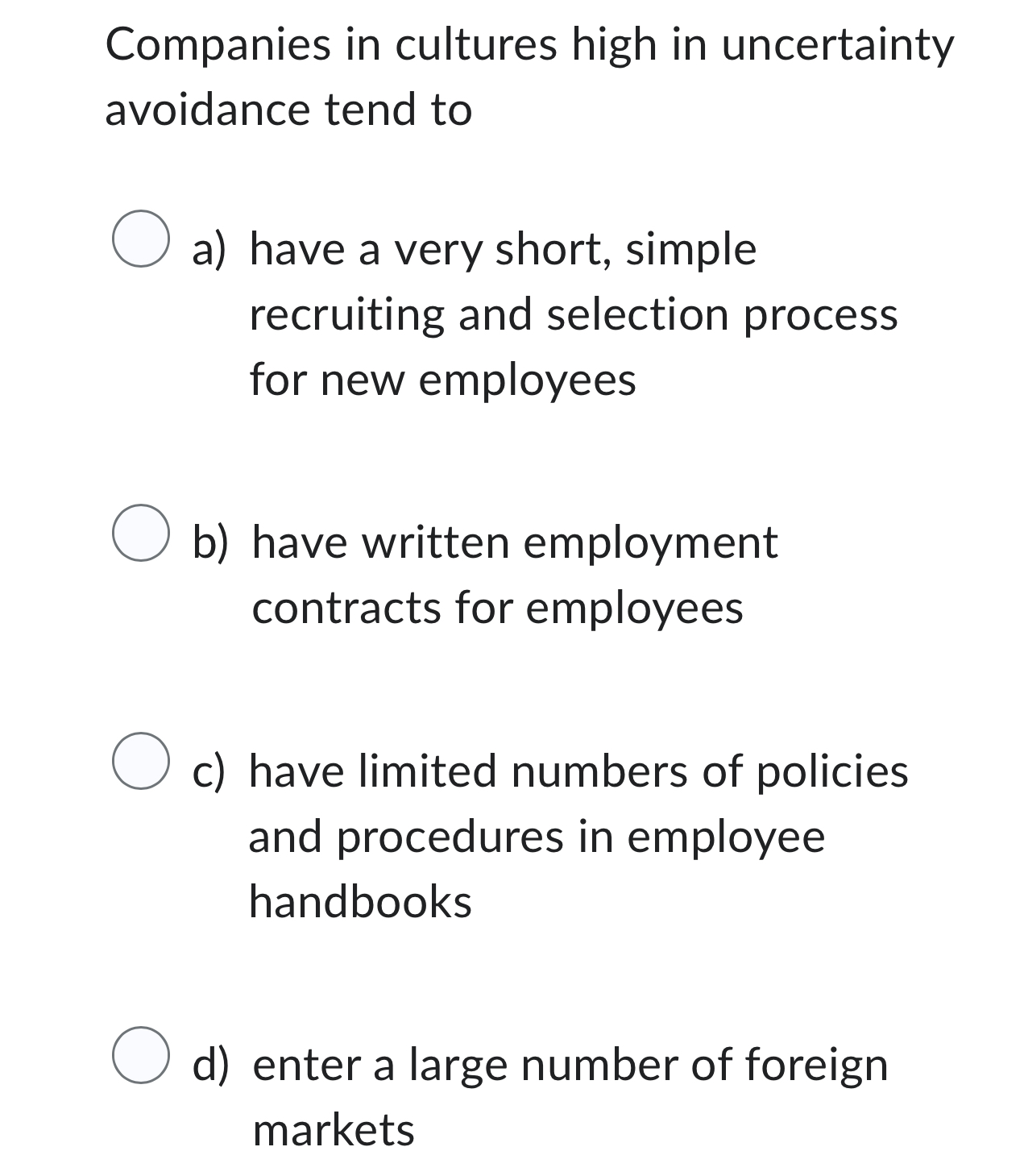 Companies in cultures high in uncertainty avoidance tend to

a) have a very short, simple recruiting and selection process for new employees

b) have written employment contracts for employees

c) have limited numbers of policies and procedures in employee handbooks

d) enter a large number of foreign markets